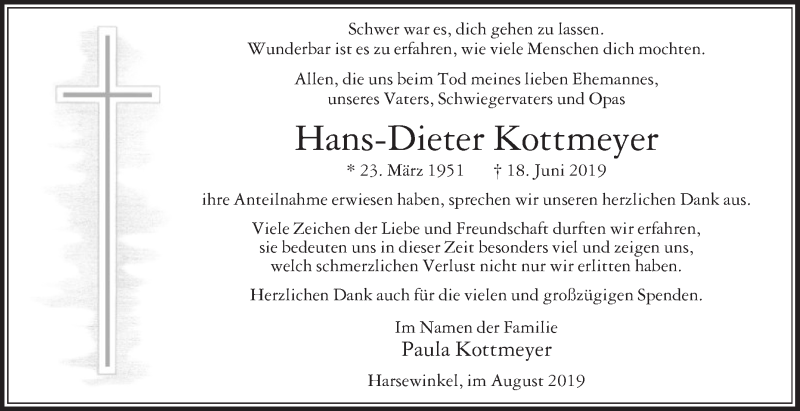 Schwer war es, dich gehen zu lassen.
Wunderbar ist es zu erfahren, wie viele Menschen dich mochten.

Allen, die uns beim Tod meines lieben Ehemannes, unseres Vaters, Schwiegervaters und Opas

Hans-Dieter Kottmeyer

* 23. März 1951 † 18. Juni 2019

ihre Anteilnahme erwiesen haben, sprechen wir unseren herzlichen Dank aus.

Viele Zeichen der Liebe und Freundschaft durften wir erfahren, sie bedeuten uns in dieser Zeit besonders viel und zeigen uns, welch schmerzlichen Verlust nicht nur wir erlitten haben.

Herzlichen Dank auch für die vielen und großzügigen Spenden.

Im Namen der Familie
Paula Kottmeyer

Harsewinkel, im August 2019